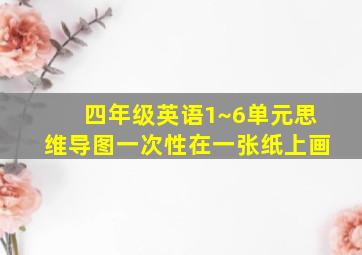 四年级英语1~6单元思维导图一次性在一张纸上画